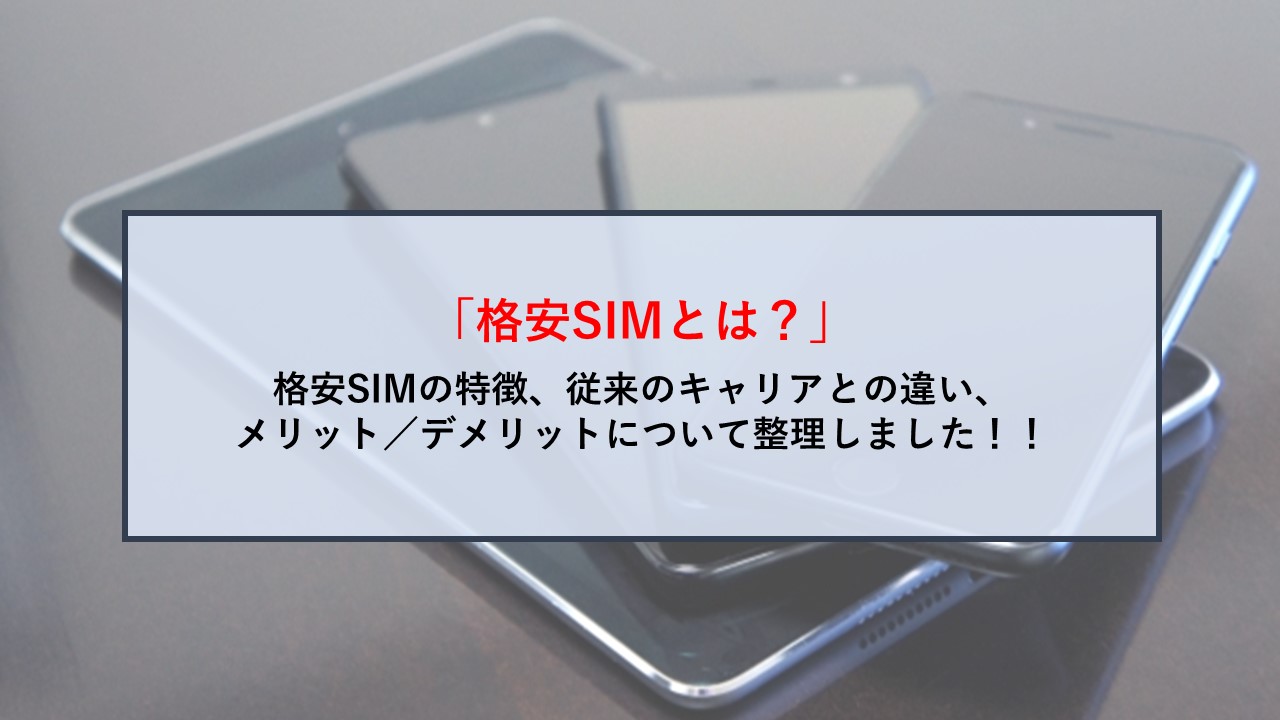 「格安SIMとは？」

格安SIMの特徴、従来のキャリアとの違い、メリット／デメリットについて整理しました！！